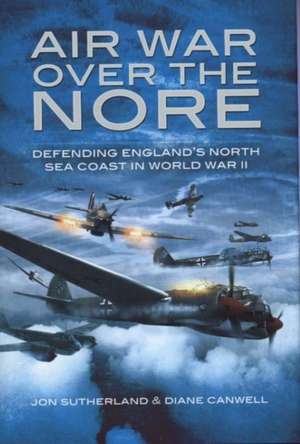 AIR WAR OVER THE NORE

DEFENDING ENGLAND'S NORTH SEA COAST IN WORLD WAR II

JON SUTHERLAND & DIANE CANWELL